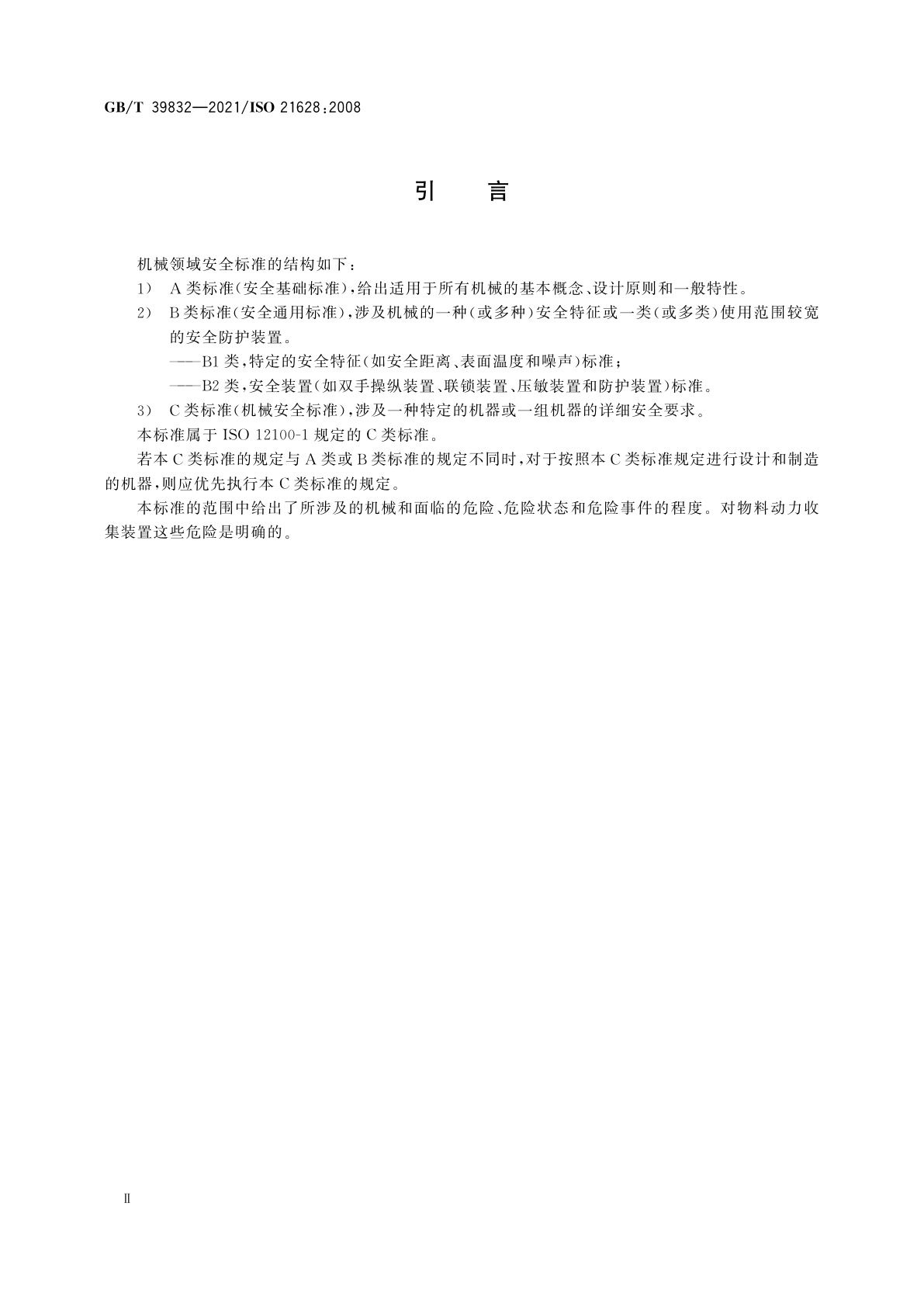 GB/T 39832—2021/ISO 21628:2008

引　　言

机械领域安全标准的结构如下：

1) A类标准(安全基础标准)，给出适用于所有机械的基本概念、设计原则和一般特性。

2) B类标准(安全通用标准)，涉及机械的一种(或多种)安全特征或一类(或多类)使用范围较宽的安全防护装置。

——B1类，特定的安全特征(如安全距离、表面温度和噪声)标准；

——B2类，安全装置(如双手操纵装置、联锁装置、压敏装置和防护装置)标准。

3) C类标准(机械安全标准)，涉及一种特定的机器或一组机器的详细安全要求。

本标准属于ISO 12100-1规定的C类标准。

若本C类标准的规定与A类或B类标准的规定不同时，对于按照本C类标准规定进行设计和制造的机器，则应优先执行本C类标准的规定。

本标准的范围中给出了所涉及的机械和面临的危险、危险状态和危险事件的程度。对物料动力收集装置这些危险是明确的。

Ⅱ